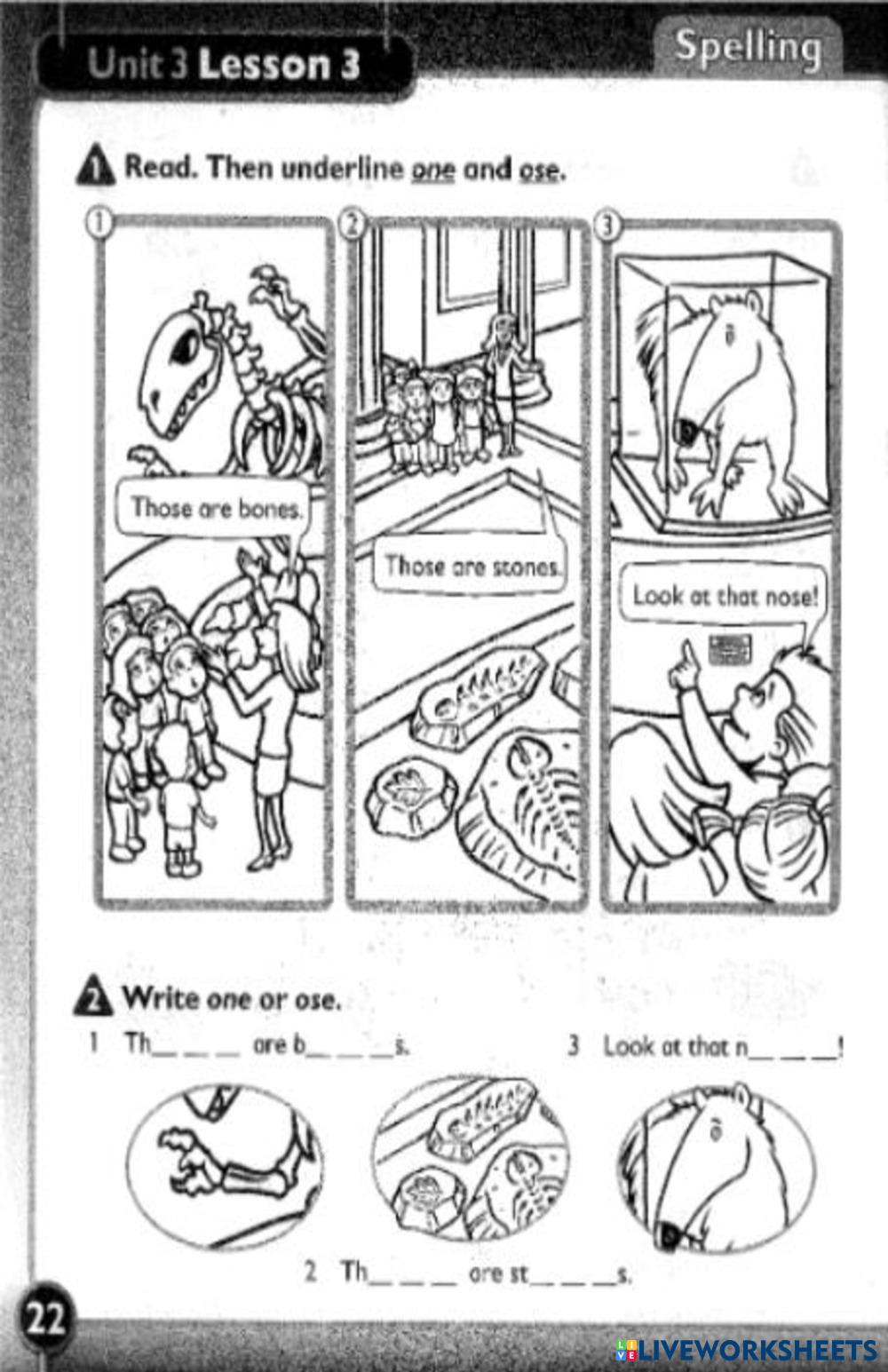 Unit 3 Lesson 3

Spelling

1 Read. Then underline one and ose.

①

Those are bones.

②

Those are stones.

③

Look at that nose!

2 Write one or ose.

1 Th____ are b____s.

3 Look at that n____!

2 Th____ are st____s.

22

LIVEWORKSHEETS